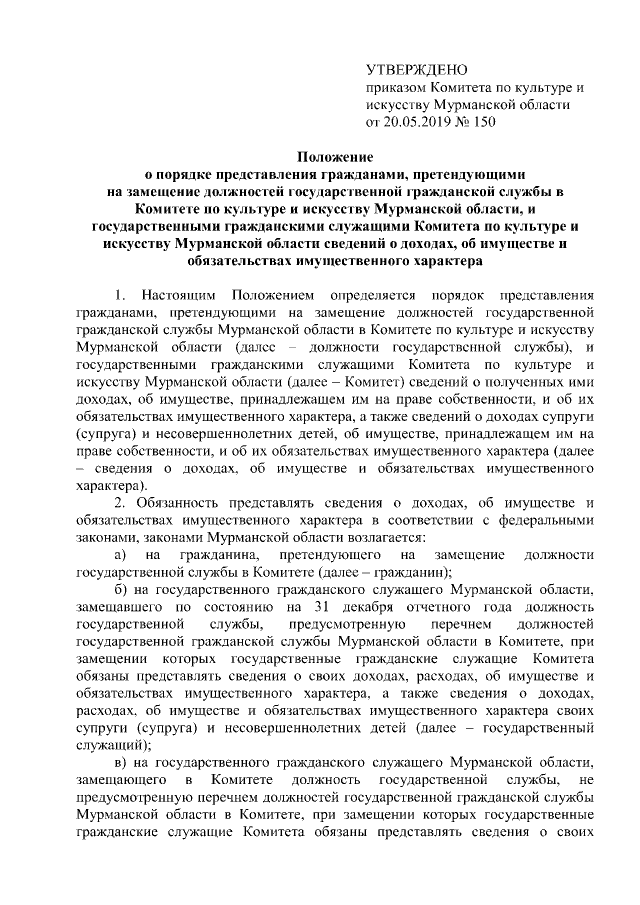 УТВЕРЖДЕНО
приказом Комитета по культуре и искусству Мурманской области
от 20.05.2019 № 150

Положение
о порядке представления гражданами, претендующими на замещение должностей государственной гражданской службы в Комитете по культуре и искусству Мурманской области, и государственными гражданскими служащими Комитета по культуре и искусству Мурманской области сведений о доходах, об имуществе и обязательствах имущественного характера

1. Настоящим Положением определяется порядок представления гражданами, претендующими на замещение должностей государственной гражданской службы Мурманской области в Комитете по культуре и искусству Мурманской области (далее – должности государственной службы), и государственными гражданскими служащими Комитета по культуре и искусству Мурманской области (далее – Комитет) сведений о полученных ими доходах, об имуществе, принадлежащем им на праве собственности, и об их обязательствах имущественного характера, а также сведений о доходах супруги (супруга) и несовершеннолетних детей, об имуществе, принадлежащем им на праве собственности, и об их обязательствах имущественного характера (далее – сведения о доходах, об имуществе и обязательствах имущественного характера).

2. Обязанность представлять сведения о доходах, об имуществе и обязательствах имущественного характера в соответствии с федеральными законами, законами Мурманской области возлагается:

а) на гражданина, претендующего на замещение должности государственной службы в Комитете (далее – гражданин);

б) на государственного гражданского служащего Мурманской области, замещавшего по состоянию на 31 декабря отчетного года должность государственной службы, предусмотренную перечнем должностей государственной гражданской службы Мурманской области в Комитете, при замещении которых государственные гражданские служащие Комитета обязаны представлять сведения о своих доходах, расходах, об имуществе и обязательствах имущественного характера, а также сведения о доходах, расходах, об имуществе и обязательствах имущественного характера своих супруги (супруга) и несовершеннолетних детей (далее – государственный служащий);

в) на государственного гражданского служащего Мурманской области, замещающего в Комитете должность государственной службы, не предусмотренную перечнем должностей государственной гражданской службы Мурманской области в Комитете, при замещении которых государственные гражданские служащие Комитета обязаны представлять сведения о своих